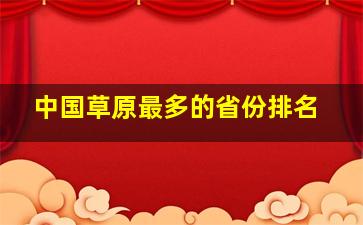 中国草原最多的省份排名